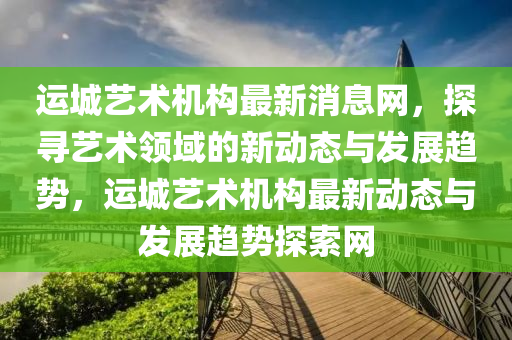 运城艺术机构最新消息网，探寻艺术领域的新动态与发展趋势，运城艺术机构最新动态与发展趋势探索网